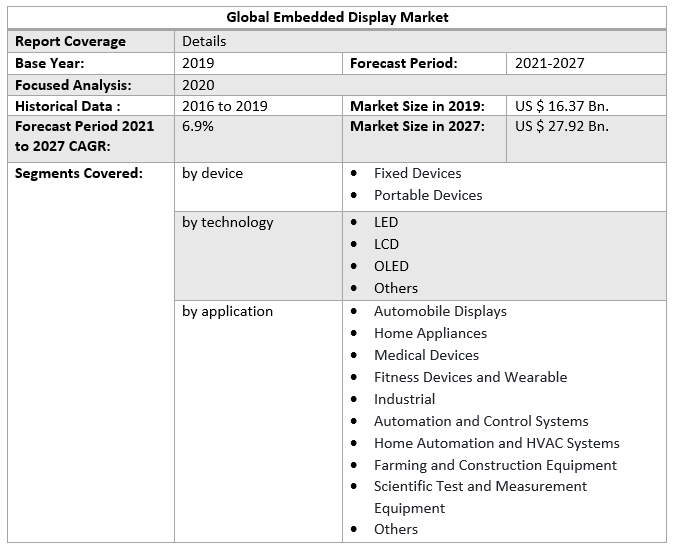 | Global Embedded Display Market | | | |
|---|---|---|---|
| **Report Coverage** | Details | | |
| **Base Year:** | 2019 | **Forecast Period:** | 2021-2027 |
| **Focused Analysis:** | 2020 | | |
| **Historical Data :** | 2016 to 2019 | **Market Size in 2019:** | US $ 16.37 Bn. |
| **Forecast Period 2021 to 2027 CAGR:** | 6.9% | **Market Size in 2027:** | US $ 27.92 Bn. |
| **Segments Covered:** | by device | • Fixed Devices • Portable Devices | |
| | by technology | • LED • LCD • OLED • Others | |
| | by application | • Automobile Displays • Home Appliances • Medical Devices • Fitness Devices and Wearable • Industrial • Automation and Control Systems • Home Automation and HVAC Systems • Farming and Construction Equipment • Scientific Test and Measurement Equipment • Others | |